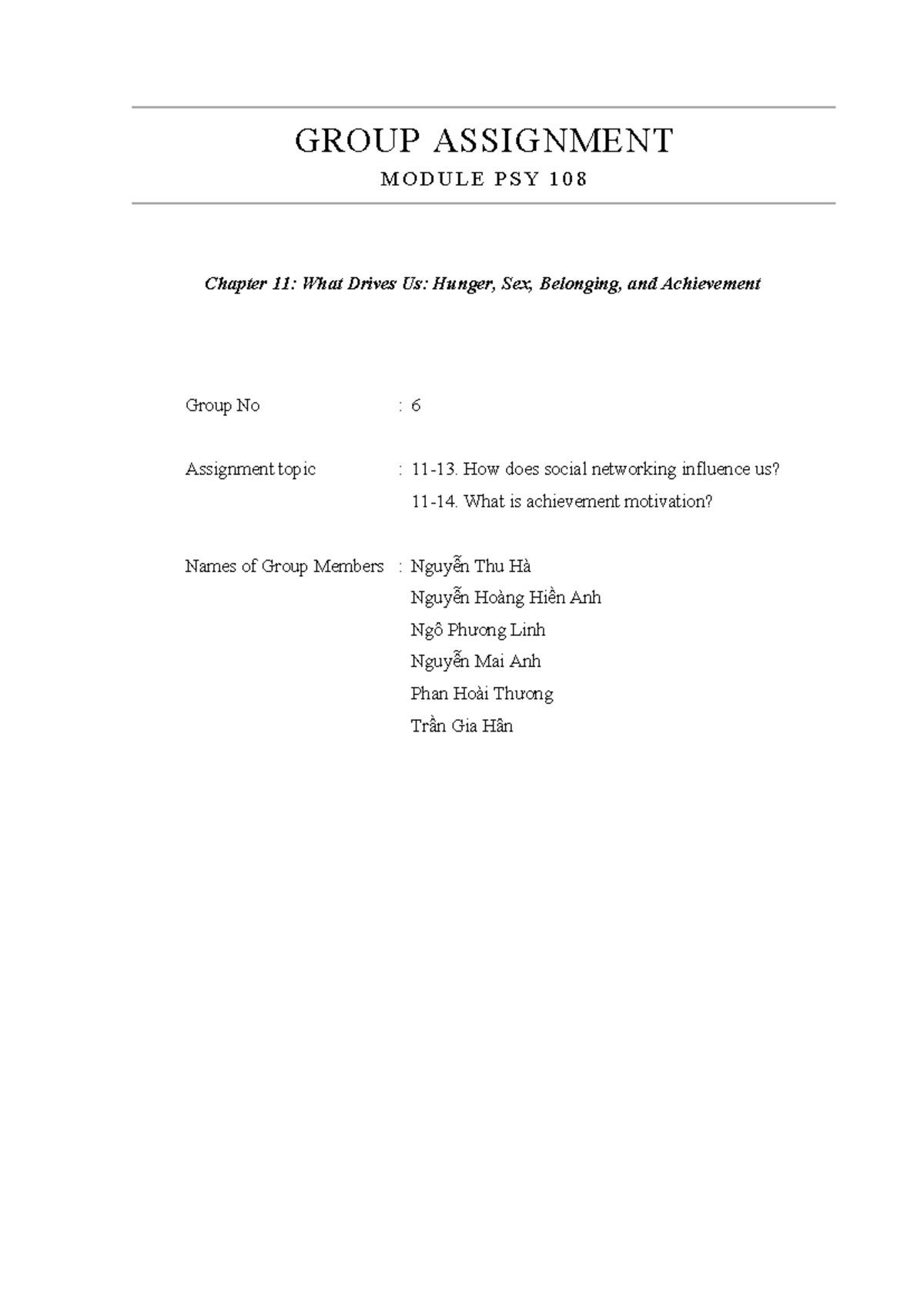 GROUP ASSIGNMENT

MODULE PSY 108

Chapter 11: What Drives Us: Hunger, Sex, Belonging, and Achievement

Group No : 6

Assignment topic : 11-13. How does social networking influence us?
11-14. What is achievement motivation?

Names of Group Members : Nguyễn Thu Hà
Nguyễn Hoàng Hiền Anh
Ngô Phương Linh
Nguyễn Mai Anh
Phan Hoài Thương
Trần Gia Hân